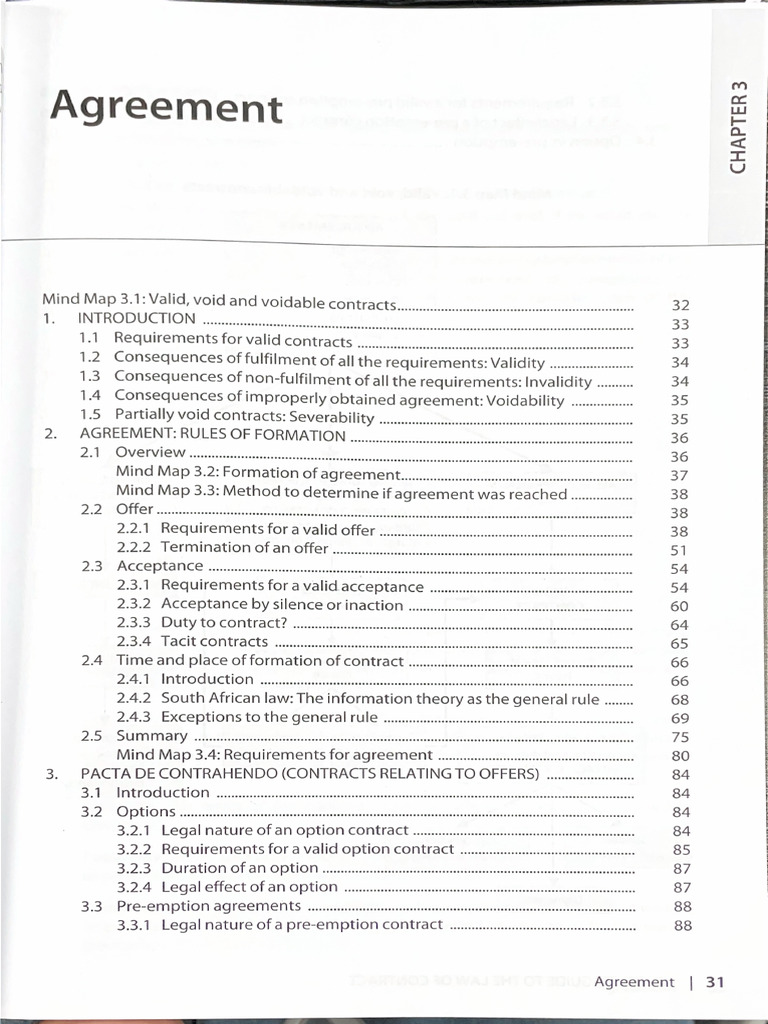 Agreement

CHAPTER 3

Mind Map 3.1: Valid, void and voidable contracts 32
1. INTRODUCTION 33
1.1 Requirements for valid contracts 33
1.2 Consequences of fulfilment of all the requirements: Validity 34
1.3 Consequences of non-fulfilment of all the requirements: Invalidity 34
1.4 Consequences of improperly obtained agreement: Voidability 35
1.5 Partially void contracts: Severability 35
2. AGREEMENT: RULES OF FORMATION 36
2.1 Overview 36
Mind Map 3.2: Formation of agreement 37
Mind Map 3.3: Method to determine if agreement was reached 38
2.2 Offer 38
2.2.1 Requirements for a valid offer 38
2.2.2 Termination of an offer 51
2.3 Acceptance 54
2.3.1 Requirements for a valid acceptance 54
2.3.2 Acceptance by silence or inaction 60
2.3.3 Duty to contract? 64
2.3.4 Tacit contracts 65
2.4 Time and place of formation of contract 66
2.4.1 Introduction 66
2.4.2 South African law: The information theory as the general rule 68
2.4.3 Exceptions to the general rule 69
2.5 Summary 75
Mind Map 3.4: Requirements for agreement 80
3. PACTA DE CONTRAHENDO (CONTRACTS RELATING TO OFFERS) 84
3.1 Introduction 84
3.2 Options 84
3.2.1 Legal nature of an option contract 84
3.2.2 Requirements for a valid option contract 85
3.2.3 Duration of an option 87
3.2.4 Legal effect of an option 87
3.3 Pre-emption agreements 88
3.3.1 Legal nature of a pre-emption contract 88

Agreement | 31